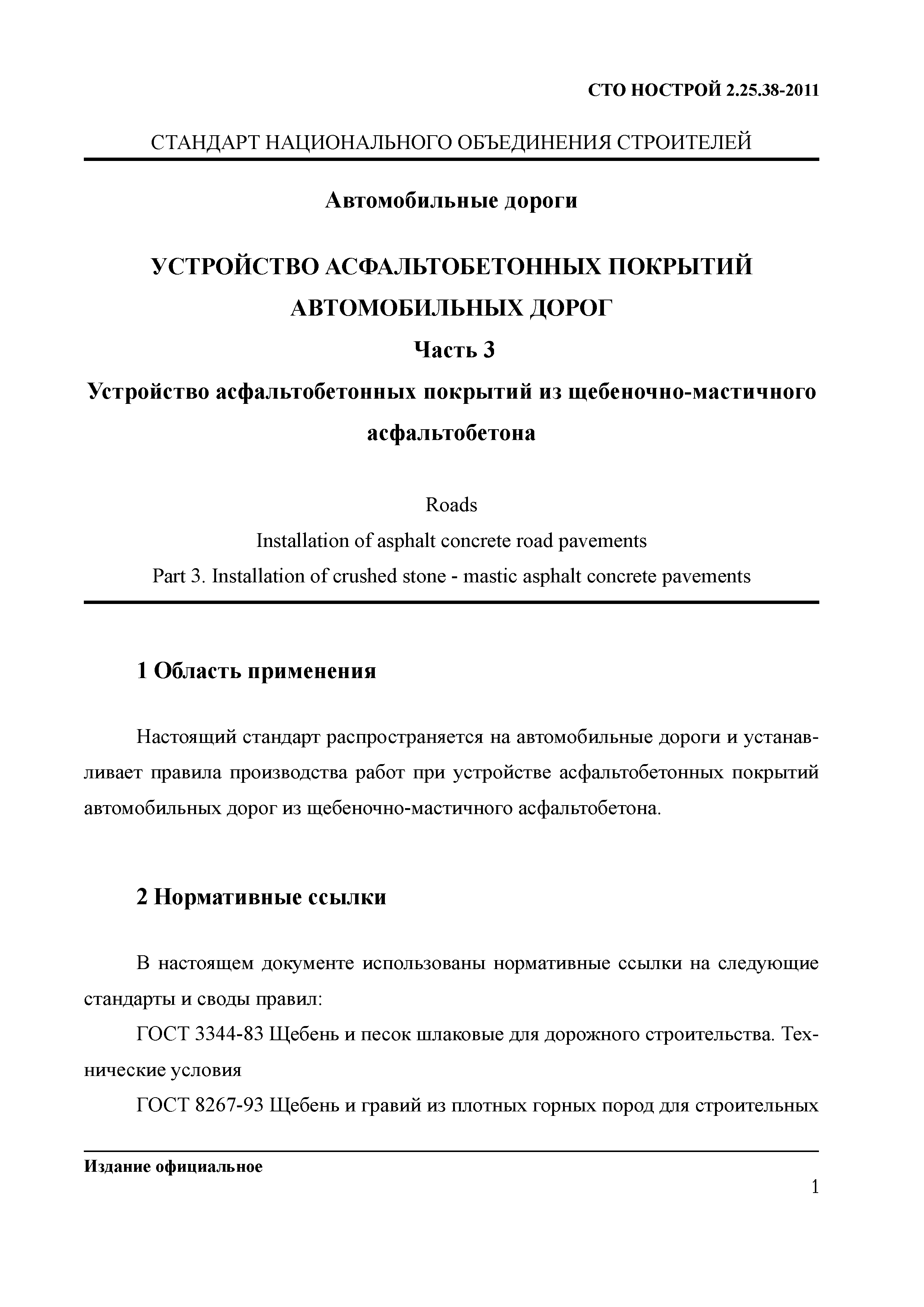 СТО НОСТРОЙ 2.25.38-2011

СТАНДАРТ НАЦИОНАЛЬНОГО ОБЪЕДИНЕНИЯ СТРОИТЕЛЕЙ

Автомобильные дороги

УСТРОЙСТВО АСФАЛЬТОБЕТОННЫХ ПОКРЫТИЙ АВТОМОБИЛЬНЫХ ДОРОГ

Часть 3

Устройство асфальтобетонных покрытий из щебеночно-мастичного асфальтобетона

Roads
Installation of asphalt concrete road pavements
Part 3. Installation of crushed stone - mastic asphalt concrete pavements

1 Область применения

Настоящий стандарт распространяется на автомобильные дороги и устанавливает правила производства работ при устройстве асфальтобетонных покрытий автомобильных дорог из щебеночно-мастичного асфальтобетона.

2 Нормативные ссылки

В настоящем документе использованы нормативные ссылки на следующие стандарты и своды правил:

ГОСТ 3344-83 Щебень и песок шлаковые для дорожного строительства. Технические условия

ГОСТ 8267-93 Щебень и гравий из плотных горных пород для строительных

Издание официальное

1